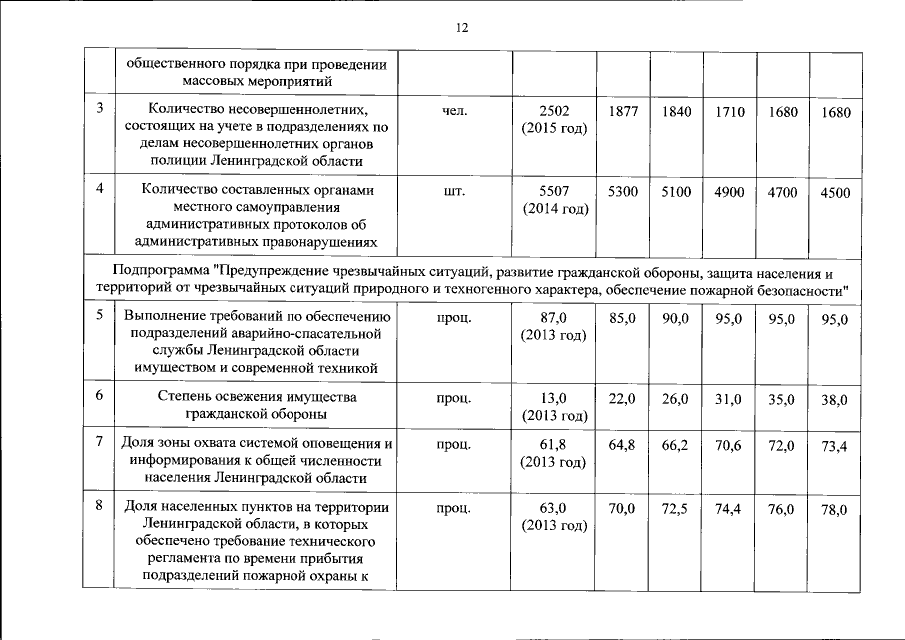 12

| | общественного порядка при проведении массовых мероприятий | | | | | | | |
|---|---|---|---|---|---|---|---|---|
| 3 | Количество несовершеннолетних, состоящих на учете в подразделениях по делам несовершеннолетних органов полиции Ленинградской области | чел. | 2502 (2015 год) | 1877 | 1840 | 1710 | 1680 | 1680 |
| 4 | Количество составленных органами местного самоуправления административных протоколов об административных правонарушениях | шт. | 5507 (2014 год) | 5300 | 5100 | 4900 | 4700 | 4500 |
| Подпрограмма "Предупреждение чрезвычайных ситуаций, развитие гражданской обороны, защита населения и территорий от чрезвычайных ситуаций природного и техногенного характера, обеспечение пожарной безопасности" | | | | | | | | |
| 5 | Выполнение требований по обеспечению подразделений аварийно-спасательной службы Ленинградской области имуществом и современной техникой | проц. | 87,0 (2013 год) | 85,0 | 90,0 | 95,0 | 95,0 | 95,0 |
| 6 | Степень освежения имущества гражданской обороны | проц. | 13,0 (2013 год) | 22,0 | 26,0 | 31,0 | 35,0 | 38,0 |
| 7 | Доля зоны охвата системой оповещения и информирования к общей численности населения Ленинградской области | проц. | 61,8 (2013 год) | 64,8 | 66,2 | 70,6 | 72,0 | 73,4 |
| 8 | Доля населенных пунктов на территории Ленинградской области, в которых обеспечено требование технического регламента по времени прибытия подразделений пожарной охраны к | проц. | 63,0 (2013 год) | 70,0 | 72,5 | 74,4 | 76,0 | 78,0 |